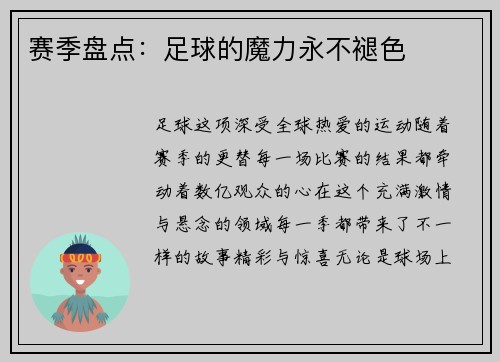 赛季盘点：足球的魔力永不褪色

足球这项深受全球热爱的运动随着赛季的更替每一场比赛的结果都牵动着数亿观众的心在这个充满激情与悬念的领域每一季都带来了不一样的故事精彩与惊喜无论是球场上